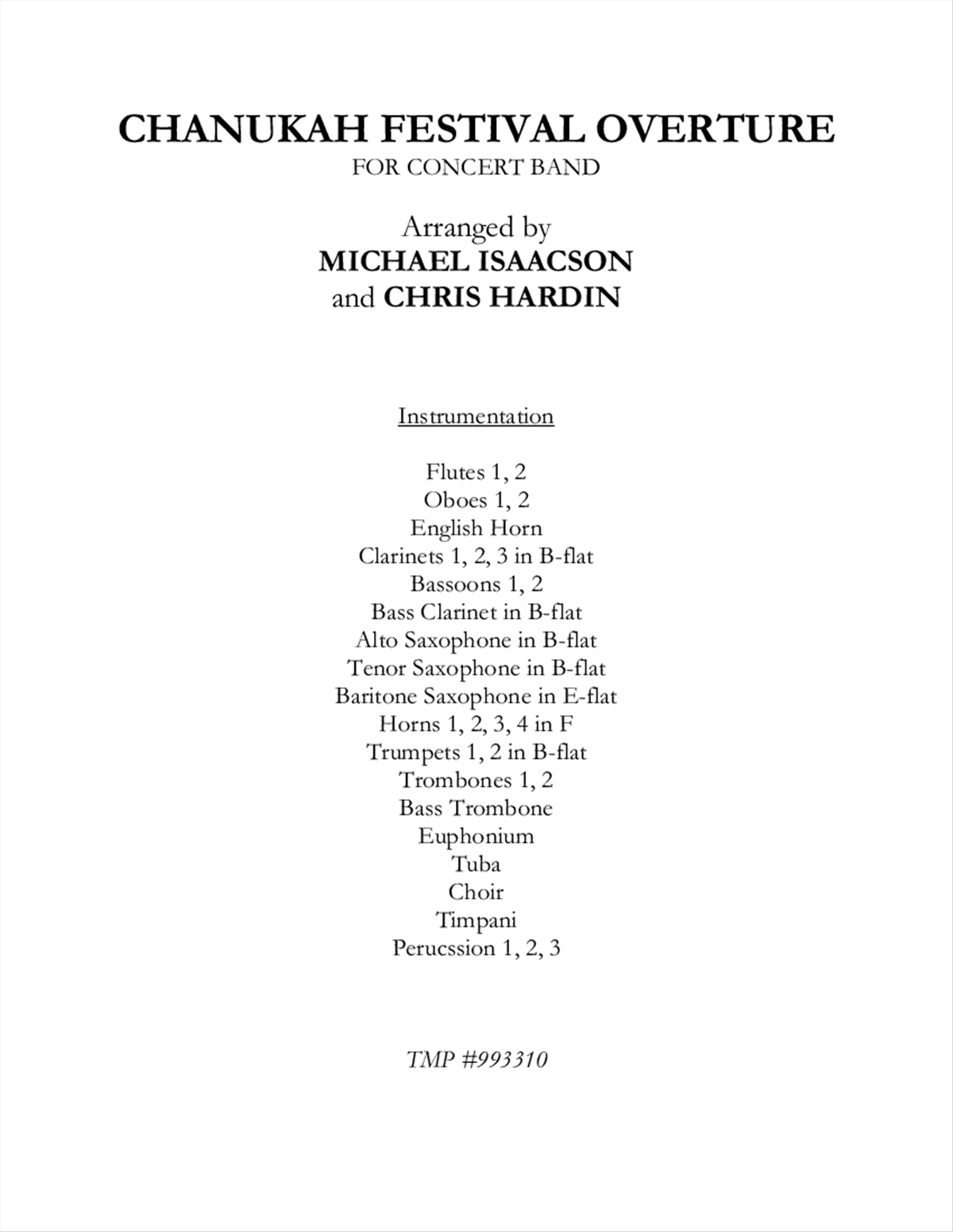 CHANUKAH FESTIVAL OVERTURE
FOR CONCERT BAND

Arranged by
MICHAEL ISAACSON
and CHRIS HARDIN

Instrumentation

Flutes 1, 2
Oboes 1, 2
English Horn
Clarinets 1, 2, 3 in B-flat
Bassoons 1, 2
Bass Clarinet in B-flat
Alto Saxophone in B-flat
Tenor Saxophone in B-flat
Baritone Saxophone in E-flat
Horns 1, 2, 3, 4 in F
Trumpets 1, 2 in B-flat
Trombones 1, 2
Bass Trombone
Euphonium
Tuba
Choir
Timpani
Perucssion 1, 2, 3

TMP #993310